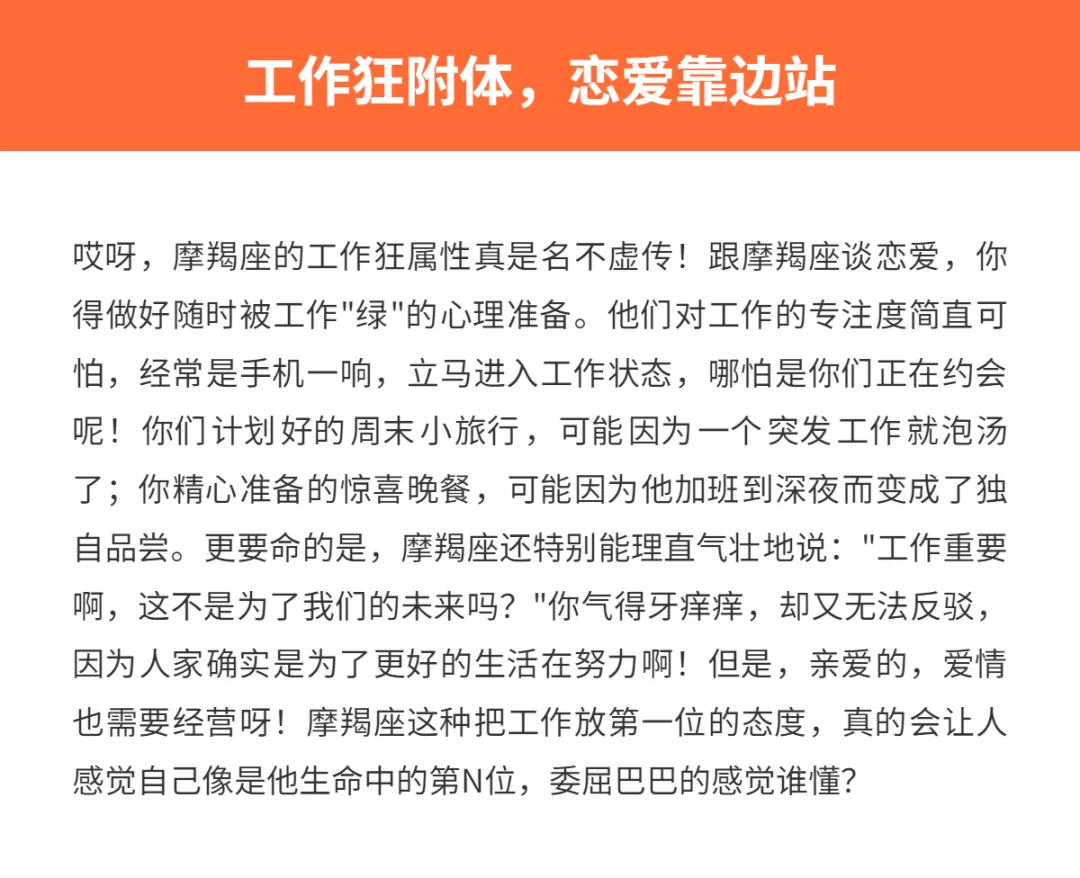 工作狂附体，恋爱靠边站

哎呀，摩羯座的工作狂属性真是名不虚传！跟摩羯座谈恋爱，你得做好随时被工作"绿"的心理准备。他们对工作的专注度简直可怕，经常是手机一响，立马进入工作状态，哪怕是你们正在约会呢！你们计划好的周末小旅行，可能因为一个突发工作就泡汤了；你精心准备的惊喜晚餐，可能因为他加班到深夜而变成了独自品尝。更要命的是，摩羯座还特别能理直气壮地说："工作重要啊，这不是为了我们的未来吗？"你气得牙痒痒，却又无法反驳，因为人家确实是为了更好的生活在努力啊！但是，亲爱的，爱情也需要经营呀！摩羯座这种把工作放第一位的态度，真的会让人感觉自己像是他生命中的第N位，委屈巴巴的感觉谁懂?